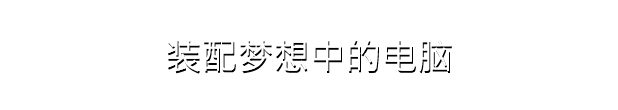 装配梦想中的电脑